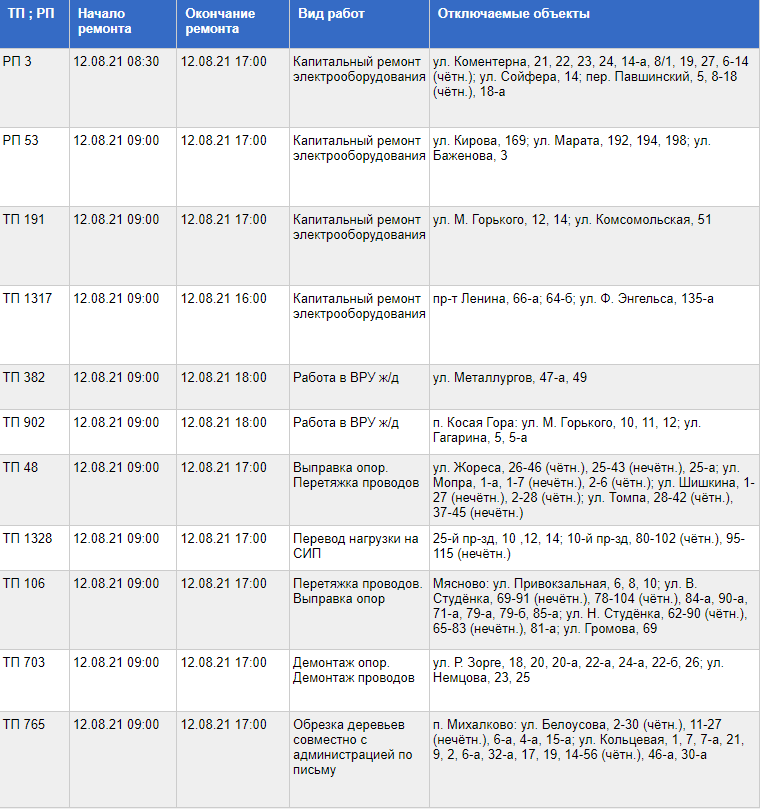 | ТП ; РП | Начало ремонта | Окончание ремонта | Вид работ | Отключаемые объекты |
|---|---|---|---|---|
| РП 3 | 12.08.21 08:30 | 12.08.21 17:00 | Капитальный ремонт электрооборудования | ул. Коментерна, 21, 22, 23, 24, 14-а, 8/1, 19, 27, 6-14 (чётн.); ул. Сойфера, 14; пер. Павшинский, 5, 8-18 (чётн.), 18-а |
| РП 53 | 12.08.21 09:00 | 12.08.21 17:00 | Капитальный ремонт электрооборудования | ул. Кирова, 169; ул. Марата, 192, 194, 198; ул. Баженова, 3 |
| ТП 191 | 12.08.21 09:00 | 12.08.21 17:00 | Капитальный ремонт электрооборудования | ул. М. Горького, 12, 14; ул. Комсомольская, 51 |
| ТП 1317 | 12.08.21 09:00 | 12.08.21 16:00 | Капитальный ремонт электрооборудования | пр-т Ленина, 66-а; 64-б; ул. Ф. Энгельса, 135-а |
| ТП 382 | 12.08.21 09:00 | 12.08.21 18:00 | Работа в ВРУ ж/д | ул. Металлургов, 47-а, 49 |
| ТП 902 | 12.08.21 09:00 | 12.08.21 18:00 | Работа в ВРУ ж/д | п. Косая Гора: ул. М. Горького, 10, 11, 12; ул. Гагарина, 5, 5-а |
| ТП 48 | 12.08.21 09:00 | 12.08.21 17:00 | Выправка опор. Перетяжка проводов | ул. Жореса, 26-46 (чётн.), 25-43 (нечётн.), 25-а; ул. Мопра, 1-а, 1-7 (нечётн.), 2-6 (чётн.); ул. Шишкина, 1-27 (нечётн.), 2-28 (чётн.); ул. Томпа, 28-42 (чётн.), 37-45 (нечётн.) |
| ТП 1328 | 12.08.21 09:00 | 12.08.21 17:00 | Перевод нагрузки на СИП | 25-й пр-зд, 10 ,12, 14; 10-й пр-зд, 80-102 (чётн.), 95-115 (нечётн.) |
| ТП 106 | 12.08.21 09:00 | 12.08.21 17:00 | Перетяжка проводов. Выправка опор | Мясново: ул. Привокзальная, 6, 8, 10; ул. В. Студёнка, 69-91 (нечётн.), 78-104 (чётн.), 84-а, 90-а, 71-а, 79-а, 79-б, 85-а; ул. Н. Студёнка, 62-90 (чётн.), 65-83 (нечётн.), 81-а; ул. Громова, 69 |
| ТП 703 | 12.08.21 09:00 | 12.08.21 17:00 | Демонтаж опор. Демонтаж проводов | ул. Р. Зорге, 18, 20, 20-а, 22-а, 24-а, 22-б, 26; ул. Немцова, 23, 25 |
| ТП 765 | 12.08.21 09:00 | 12.08.21 17:00 | Обрезка деревьев совместно с администрацией по письму | п. Михалково: ул. Белоусова, 2-30 (чётн.), 11-27 (нечётн.), 6-а, 4-а, 15-а; ул. Кольцевая, 1, 7, 7-а, 21, 9, 2, 6-а, 32-а, 17, 19, 14-56 (чётн.), 46-а, 30-а |